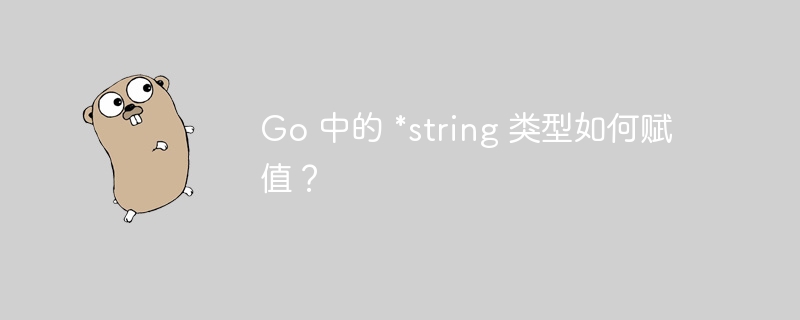 Go 中的 *string 类型如何赋值？